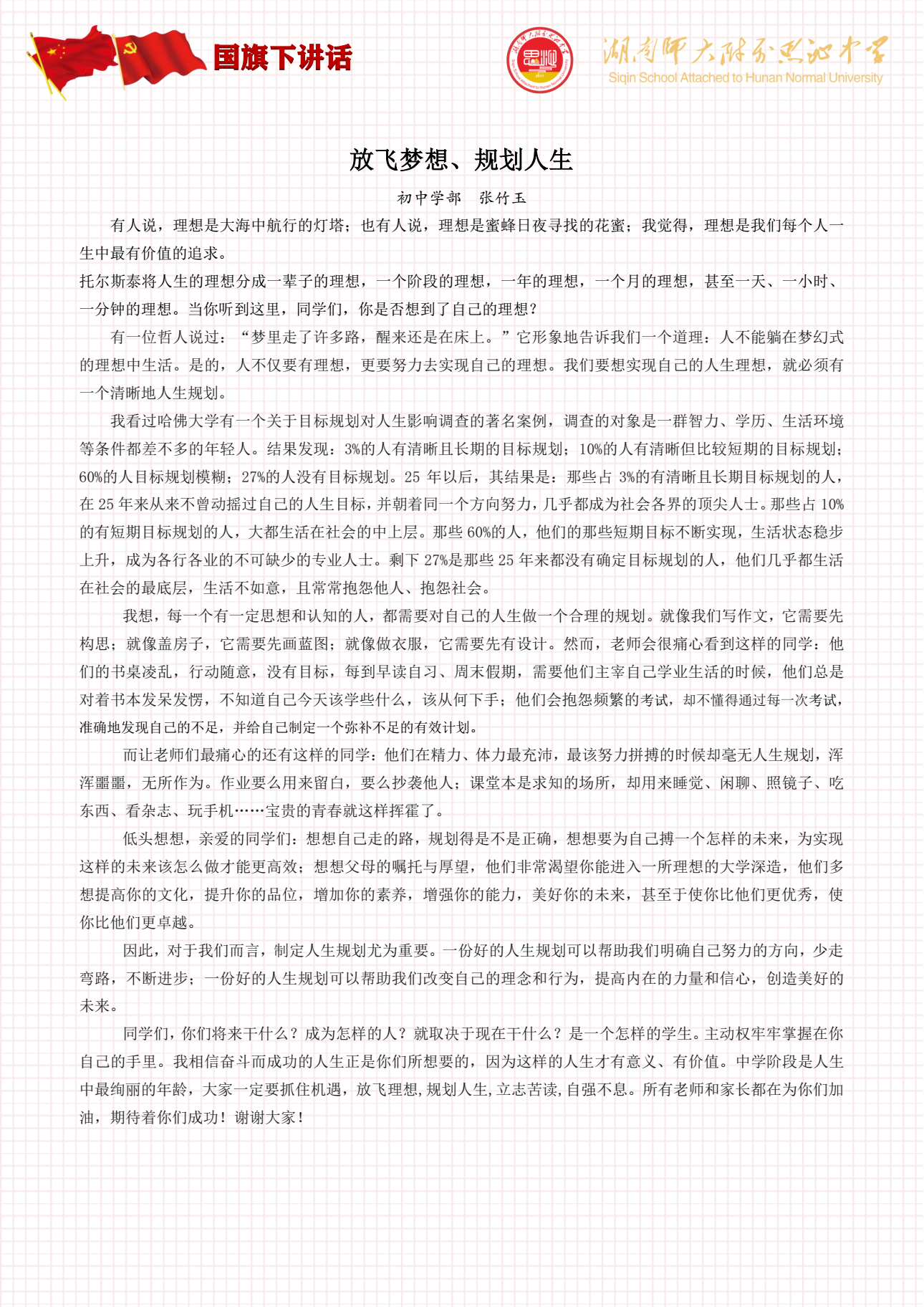 国旗下讲话

湖南师大附属思沁中学
Siqin School Attached to Hunan Normal University

放飞梦想、规划人生

初中学部　张竹玉

有人说，理想是大海中航行的灯塔；也有人说，理想是蜜蜂日夜寻找的花蜜；我觉得，理想是我们每个人一生中最有价值的追求。

托尔斯泰将人生的理想分成一辈子的理想，一个阶段的理想，一年的理想，一个月的理想，甚至一天、一小时、一分钟的理想。当你听到这里，同学们，你是否想到了自己的理想？

有一位哲人说过：“梦里走了许多路，醒来还是在床上。”它形象地告诉我们一个道理：人不能躺在梦幻式的理想中生活。是的，人不仅要有理想，更要努力去实现自己的理想。我们要想实现自己的人生理想，就必须有一个清晰地人生规划。

我看过哈佛大学有一个关于目标规划对人生影响调查的著名案例，调查的对象是一群智力、学历、生活环境等条件都差不多的年轻人。结果发现：3%的人有清晰且长期的目标规划；10%的人有清晰但比较短期的目标规划；60%的人目标规划模糊；27%的人没有目标规划。25 年以后，其结果是：那些占 3%的有清晰且长期目标规划的人，在 25 年来从来不曾动摇过自己的人生目标，并朝着同一个方向努力，几乎都成为社会各界的顶尖人士。那些占 10%的有短期目标规划的人，大都生活在社会的中上层。那些 60%的人，他们的那些短期目标不断实现，生活状态稳步上升，成为各行各业的不可缺少的专业人士。剩下 27%是那些 25 年来都没有确定目标规划的人，他们几乎都生活在社会的最底层，生活不如意，且常常抱怨他人、抱怨社会。

我想，每一个有一定思想和认知的人，都需要对自己的人生做一个合理的规划。就像我们写作文，它需要先构思；就像盖房子，它需要先画蓝图；就像做衣服，它需要先有设计。然而，老师会很痛心看到这样的同学：他们的书桌凌乱，行动随意，没有目标，每到早读自习、周末假期，需要他们主宰自己学业生活的时候，他们总是对着书本发呆发愣，不知道自己今天该学些什么，该从何下手；他们会抱怨频繁的考试，却不懂得通过每一次考试，准确地发现自己的不足，并给自己制定一个弥补不足的有效计划。

而让老师们最痛心的还有这样的同学：他们在精力、体力最充沛，最该努力拼搏的时候却毫无人生规划，浑浑噩噩，无所作为。作业要么用来留白，要么抄袭他人；课堂本是求知的场所，却用来睡觉、闲聊、照镜子、吃东西、看杂志、玩手机……宝贵的青春就这样挥霍了。

低头想想，亲爱的同学们：想想自己走的路，规划得是不是正确，想想要为自己搏一个怎样的未来，为实现这样的未来该怎么做才能更高效；想想父母的嘱托与厚望，他们非常渴望你能进入一所理想的大学深造，他们多想提高你的文化，提升你的品位，增加你的素养，增强你的能力，美好你的未来，甚至于使你比他们更优秀，使你比他们更卓越。

因此，对于我们而言，制定人生规划尤为重要。一份好的人生规划可以帮助我们明确自己努力的方向，少走弯路，不断进步；一份好的人生规划可以帮助我们改变自己的理念和行为，提高内在的力量和信心，创造美好的未来。

同学们，你们将来干什么？成为怎样的人？就取决于现在干什么？是一个怎样的学生。主动权牢牢掌握在你自己的手里。我相信奋斗而成功的人生正是你们所想要的，因为这样的人生才有意义、有价值。中学阶段是人生中最绚丽的年龄，大家一定要抓住机遇，放飞理想，规划人生，立志苦读，自强不息。所有老师和家长都在为你们加油，期待着你们成功！谢谢大家！